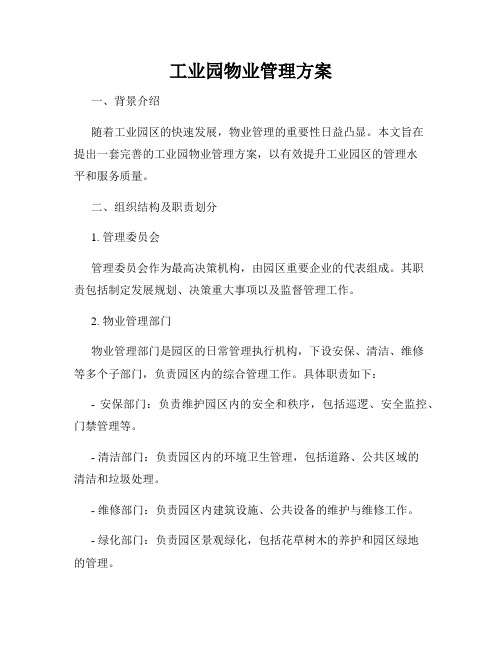 工业园物业管理方案

一、背景介绍

随着工业园区的快速发展，物业管理的重要性日益凸显。本文旨在提出一套完善的工业园物业管理方案，以有效提升工业园区的管理水平和服务质量。

二、组织结构及职责划分

1. 管理委员会

管理委员会作为最高决策机构，由园区重要企业的代表组成。其职责包括制定发展规划、决策重大事项以及监督管理工作。

2. 物业管理部门

物业管理部门是园区的日常管理执行机构，下设安保、清洁、维修等多个子部门，负责园区内的综合管理工作。具体职责如下：

- 安保部门：负责维护园区内的安全和秩序，包括巡逻、安全监控、门禁管理等。

- 清洁部门：负责园区内的环境卫生管理，包括道路、公共区域的清洁和垃圾处理。

- 维修部门：负责园区内建筑设施、公共设备的维护与维修工作。

- 绿化部门：负责园区景观绿化，包括花草树木的养护和园区绿地的管理。